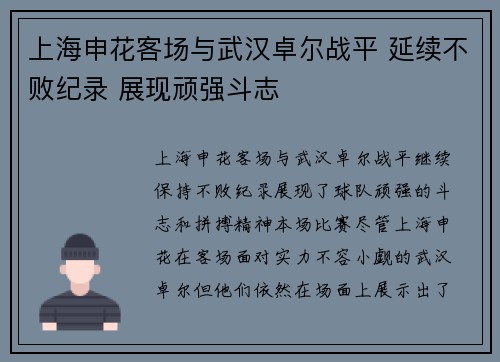 上海申花客场与武汉卓尔战平 延续不败纪录 展现顽强斗志

上海申花客场与武汉卓尔战平继续保持不败纪录展现了球队顽强的斗志和拼搏精神本场比赛尽管上海申花在客场面对实力不容小觑的武汉卓尔但他们依然在场面上展示出了